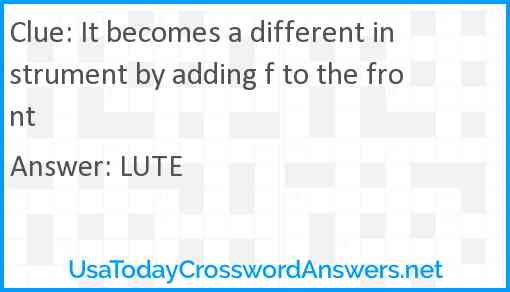 Clue: It becomes a different instrument by adding f to the front

Answer: LUTE

UsaTodayCrosswordAnswers.net